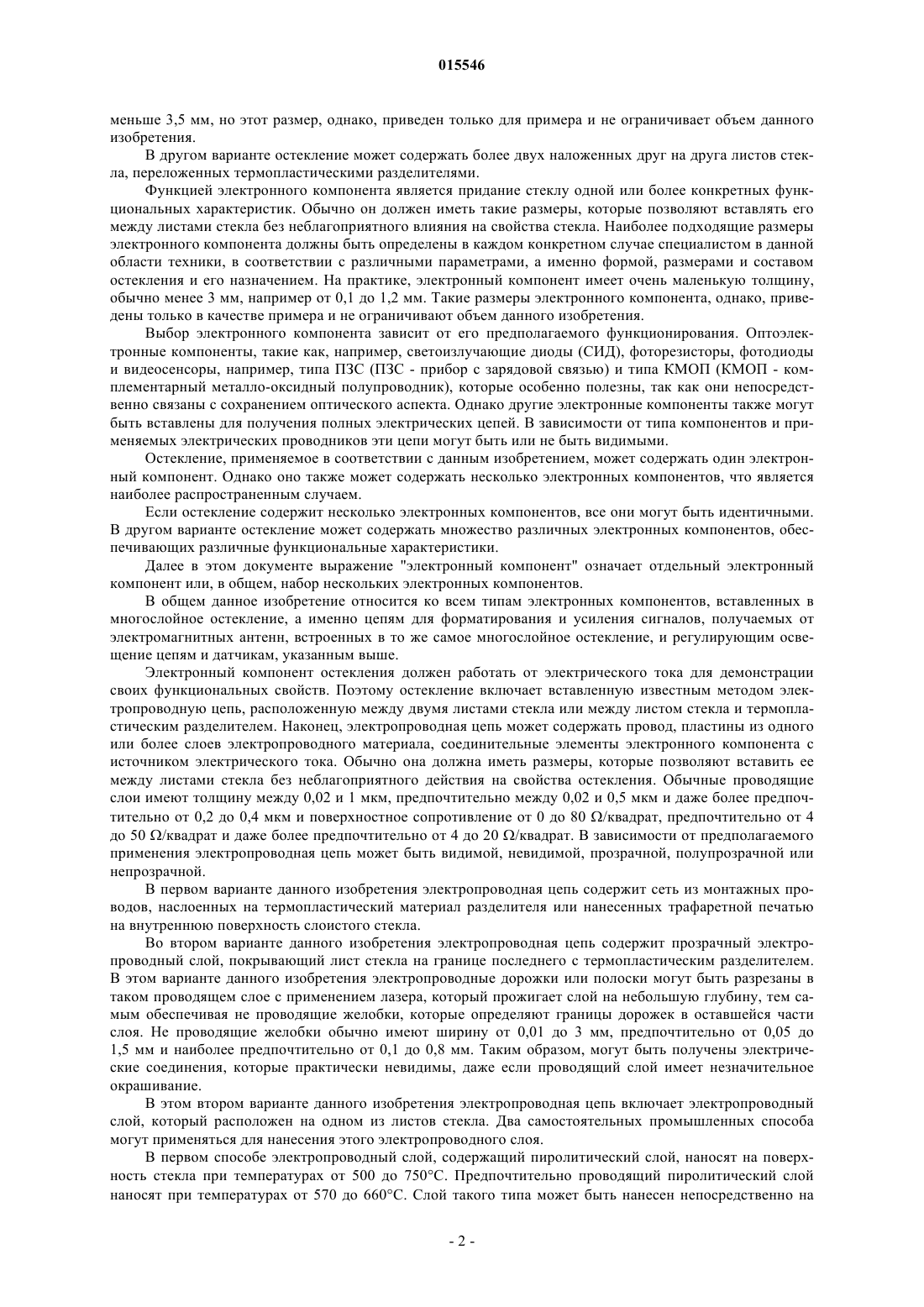 015546

меньше 3,5 мм, но этот размер, однако, приведен только для примера и не ограничивает объем данного изобретения.

В другом варианте остекление может содержать более двух наложенных друг на друга листов стекла, переложенных термопластическими разделителями.

Функцией электронного компонента является придание стеклу одной или более конкретных функциональных характеристик. Обычно он должен иметь такие размеры, которые позволяют вставлять его между листами стекла без неблагоприятного влияния на свойства стекла. Наиболее подходящие размеры электронного компонента должны быть определены в каждом конкретном случае специалистом в данной области техники, в соответствии с различными параметрами, а именно формой, размерами и составом остекления и его назначением. На практике, электронный компонент имеет очень маленькую толщину, обычно менее 3 мм, например от 0,1 до 1,2 мм. Такие размеры электронного компонента, однако, приведены только в качестве примера и не ограничивают объем данного изобретения.

Выбор электронного компонента зависит от его предполагаемого функционирования. Оптоэлектронные компоненты, такие как, например, светоизлучающие диоды (СИД), фоторезисторы, фотодиоды и видеосенсоры, например, типа ПЗС (ПЗС - прибор с зарядовой связью) и типа КМОП (КМОП - комплементарный металло-оксидный полупроводник), которые особенно полезны, так как они непосредственно связаны с сохранением оптического аспекта. Однако другие электронные компоненты также могут быть вставлены для получения полных электрических цепей. В зависимости от типа компонентов и применяемых электрических проводников эти цепи могут быть или не быть видимыми.

Остекление, применяемое в соответствии с данным изобретением, может содержать один электронный компонент. Однако оно также может содержать несколько электронных компонентов, что является наиболее распространенным случаем.

Если остекление содержит несколько электронных компонентов, все они могут быть идентичными. В другом варианте остекление может содержать множество различных электронных компонентов, обеспечивающих различные функциональные характеристики.

Далее в этом документе выражение "электронный компонент" означает отдельный электронный компонент или, в общем, набор нескольких электронных компонентов.

В общем данное изобретение относится ко всем типам электронных компонентов, вставленных в многослойное остекление, а именно цепям для форматирования и усиления сигналов, получаемых от электромагнитных антенн, встроенных в то же самое многослойное остекление, и регулирующим освещение цепям и датчикам, указанным выше.

Электронный компонент остекления должен работать от электрического тока для демонстрации своих функциональных свойств. Поэтому остекление включает вставленную известным методом электропроводную цепь, расположенную между двумя листами стекла или между листом стекла и термопластическим разделителем. Наконец, электропроводная цепь может содержать провод, пластины из одного или более слоев электропроводного материала, соединительные элементы электронного компонента с источником электрического тока. Обычно она должна иметь размеры, которые позволяют вставить ее между листами стекла без неблагоприятного действия на свойства остекления. Обычные проводящие слои имеют толщину между 0,02 и 1 мкм, предпочтительно между 0,02 и 0,5 мкм и даже более предпочтительно от 0,2 до 0,4 мкм и поверхностное сопротивление от 0 до 80 Ω/квадрат, предпочтительно от 4 до 50 Ω/квадрат и даже более предпочтительно от 4 до 20 Ω/квадрат. В зависимости от предполагаемого применения электропроводная цепь может быть видимой, невидимой, прозрачной, полупрозрачной или непрозрачной.

В первом варианте данного изобретения электропроводная цепь содержит сеть из монтажных проводов, наслоенных на термопластический материал разделителя или нанесенных трафаретной печатью на внутреннюю поверхность слоистого стекла.

Во втором варианте данного изобретения электропроводная цепь содержит прозрачный электропроводный слой, покрывающий лист стекла на границе последнего с термопластическим разделителем. В этом варианте данного изобретения электропроводные дорожки или полоски могут быть разрезаны в таком проводящем слое с применением лазера, который прожигает слой на небольшую глубину, тем самым обеспечивая не проводящие желобки, которые определяют границы дорожек в оставшейся части слоя. Не проводящие желобки обычно имеют ширину от 0,01 до 3 мм, предпочтительно от 0,05 до 1,5 мм и наиболее предпочтительно от 0,1 до 0,8 мм. Таким образом, могут быть получены электрические соединения, которые практически невидимы, даже если проводящий слой имеет незначительное окрашивание.

В этом втором варианте данного изобретения электропроводная цепь включает электропроводный слой, который расположен на одном из листов стекла. Два самостоятельных промышленных способа могут применяться для нанесения этого электропроводного слоя.

В первом способе электропроводный слой, содержащий пиролитический слой, наносят на поверхность стекла при температурах от 500 до 750°С. Предпочтительно проводящий пиролитический слой наносят при температурах от 570 до 660°С. Слой такого типа может быть нанесен непосредственно на

- 2 -